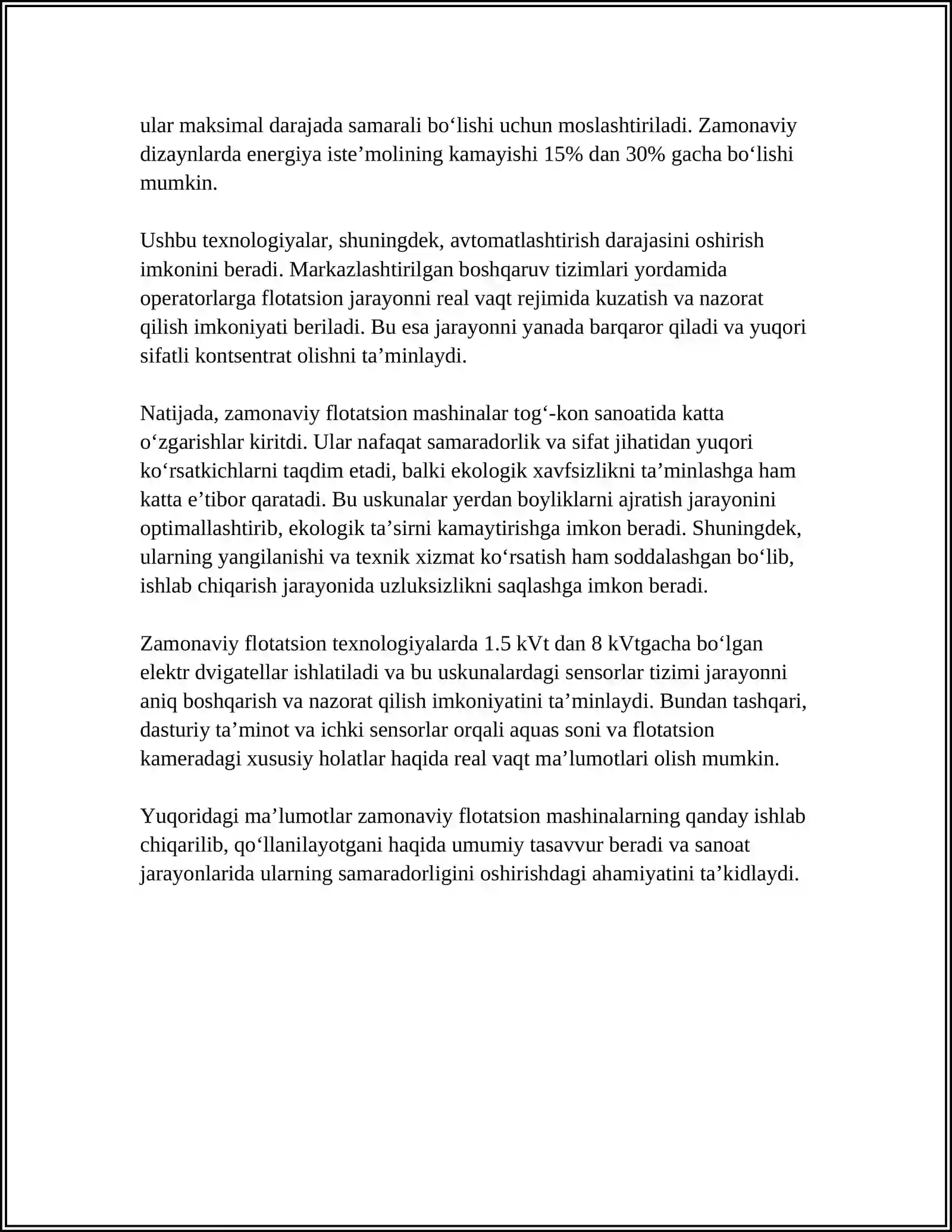 ular maksimal darajada samarali bo'lishi uchun moslashtiriladi. Zamonaviy dizaynlarda energiya iste'molining kamayishi 15% dan 30% gacha bo'lishi mumkin.

Ushbu texnologiyalar, shuningdek, avtomatlashtirish darajasini oshirish imkonini beradi. Markazlashtirilgan boshqaruv tizimlari yordamida operatorlarga flotatsion jarayonni real vaqt rejimida kuzatish va nazorat qilish imkoniyati beriladi. Bu esa jarayonni yanada barqaror qiladi va yuqori sifatli kontsentrat olishni ta'minlaydi.

Natijada, zamonaviy flotatsion mashinalar tog'-kon sanoatida katta o'zgarishlar kiritdi. Ular nafaqat samaradorlik va sifat jihatidan yuqori ko'rsatkichlarni taqdim etadi, balki ekologik xavfsizlikni ta'minlashga ham katta e'tibor qaratadi. Bu uskunalar yerdan boyliklarni ajratish jarayonini optimallashtirib, ekologik ta'sirni kamaytirishga imkon beradi. Shuningdek, ularning yangilanishi va texnik xizmat ko'rsatish ham soddalashgan bo'lib, ishlab chiqarish jarayonida uzluksizlikni saqlashga imkon beradi.

Zamonaviy flotatsion texnologiyalarda 1.5 kVt dan 8 kVtgacha bo'lgan elektr dvigatellar ishlatiladi va bu uskunalardagi sensorlar tizimi jarayonni aniq boshqarish va nazorat qilish imkoniyatini ta'minlaydi. Bundan tashqari, dasturiy ta'minot va ichki sensorlar orqali aquas soni va flotatsion kameradagi xususiy holatlar haqida real vaqt ma'lumotlari olish mumkin.

Yuqoridagi ma'lumotlar zamonaviy flotatsion mashinalarning qanday ishlab chiqarilib, qo'llanilayotgani haqida umumiy tasavvur beradi va sanoat jarayonlarida ularning samaradorligini oshirishdagi ahamiyatini ta'kidlaydi.